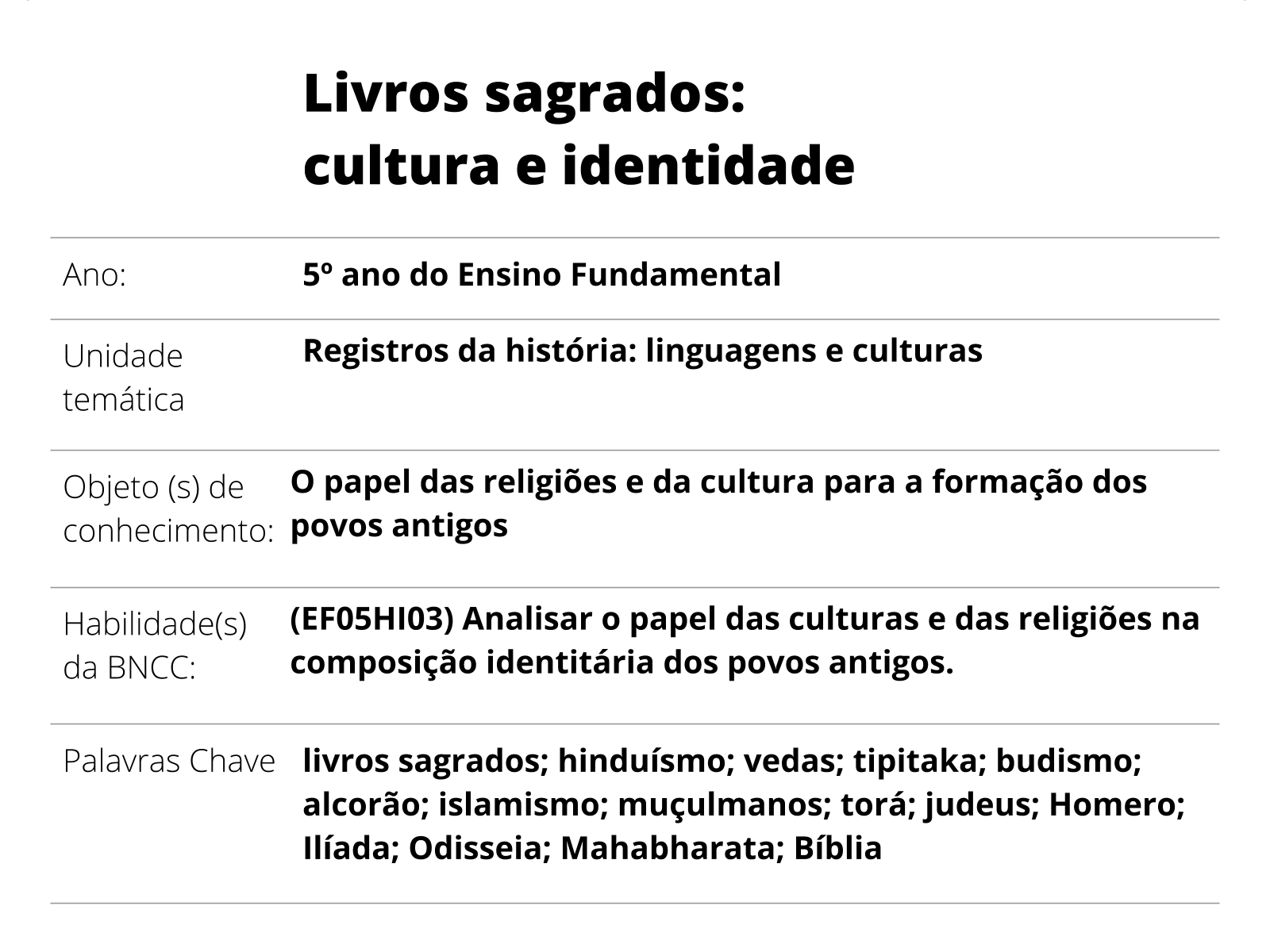 Livros sagrados:
cultura e identidade

Ano:
5º ano do Ensino Fundamental

Unidade temática
Registros da história: linguagens e culturas

Objeto (s) de conhecimento:
O papel das religiões e da cultura para a formação dos povos antigos

Habilidade(s) da BNCC:
(EF05HI03) Analisar o papel das culturas e das religiões na composição identitária dos povos antigos.

Palavras Chave
livros sagrados; hinduísmo; vedas; tipitaka; budismo; alcorão; islamismo; muçulmanos; torá; judeus; Homero; Ilíada; Odisseia; Mahabharata; Bíblia